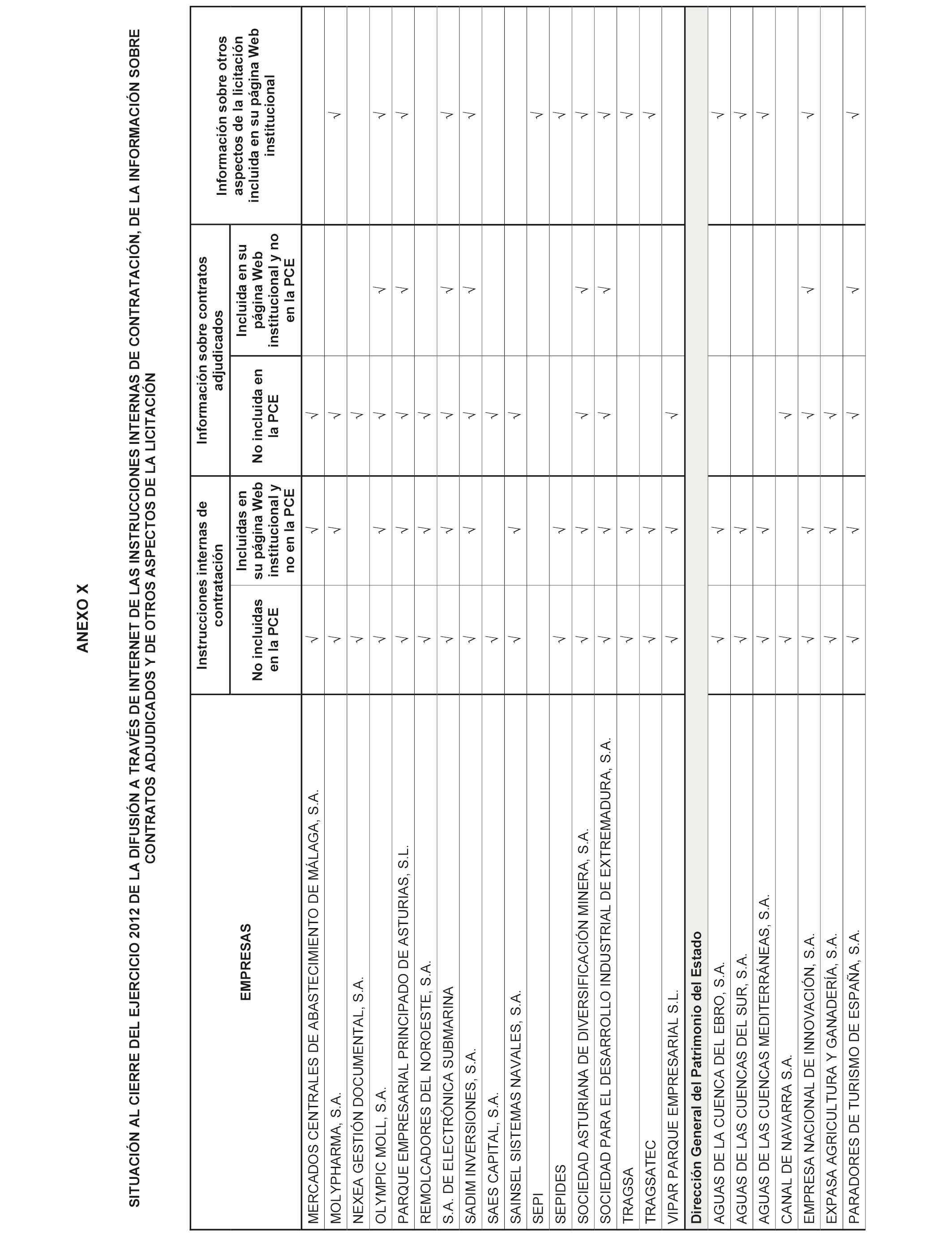 ANEXO X

SITUACIÓN AL CIERRE DEL EJERCICIO 2012 DE LA DIFUSIÓN A TRAVÉS DE INTERNET DE LAS INSTRUCCIONES INTERNAS DE CONTRATACIÓN, DE LA INFORMACIÓN SOBRE CONTRATOS ADJUDICADOS Y DE OTROS ASPECTOS DE LA LICITACIÓN

| EMPRESAS | Instrucciones internas de contratación: No incluidas en la PCE | Instrucciones internas de contratación: Incluidas en su página Web institucional y no en la PCE | Información sobre contratos adjudicados: No incluida en la PCE | Información sobre contratos adjudicados: Incluida en su página Web institucional y no en la PCE | Información sobre otros aspectos de la licitación incluida en su página Web institucional |
|---|---|---|---|---|---|
| MERCADOS CENTRALES DE ABASTECIMIENTO DE MÁLAGA, S.A. | √ | √ | √ | | |
| MOLYPHARMA, S.A. | √ | √ | √ | | √ |
| NEXEA GESTIÓN DOCUMENTAL, S.A. | √ | | √ | | |
| OLYMPIC MOLL, S.A. | √ | √ | √ | √ | √ |
| PARQUE EMPRESARIAL PRINCIPADO DE ASTURIAS, S.L. | √ | √ | √ | √ | √ |
| REMOLCADORES DEL NOROESTE, S.A. | √ | √ | √ | | |
| S.A. DE ELECTRÓNICA SUBMARINA | √ | √ | √ | √ | √ |
| SADIM INVERSIONES, S.A. | √ | √ | √ | √ | √ |
| SAES CAPITAL, S.A. | √ | | √ | | |
| SAINSEL SISTEMAS NAVALES, S.A. | √ | √ | √ | | |
| SEPI | | | | | √ |
| SEPIDES | √ | √ | | | √ |
| SOCIEDAD ASTURIANA DE DIVERSIFICACIÓN MINERA, S.A. | √ | √ | √ | √ | √ |
| SOCIEDAD PARA EL DESARROLLO INDUSTRIAL DE EXTREMADURA, S.A. | √ | √ | √ | √ | √ |
| TRAGSA | √ | √ | | | √ |
| TRAGSATEC | √ | √ | | | √ |
| VIPAR PARQUE EMPRESARIAL S.L. | √ | √ | √ | | |
| Dirección General del Patrimonio del Estado | | | | | |
| AGUAS DE LA CUENCA DEL EBRO, S.A. | √ | √ | | | √ |
| AGUAS DE LAS CUENCAS DEL SUR, S.A. | √ | √ | | | √ |
| AGUAS DE LAS CUENCAS MEDITERRÁNEAS, S.A. | √ | √ | | | √ |
| CANAL DE NAVARRA S.A. | √ | | √ | | |
| EMPRESA NACIONAL DE INNOVACIÓN, S.A. | √ | √ | √ | √ | √ |
| EXPASA AGRICULTURA Y GANADERÍA, S.A. | √ | √ | √ | | |
| PARADORES DE TURISMO DE ESPAÑA, S.A. | √ | √ | √ | √ | √ |